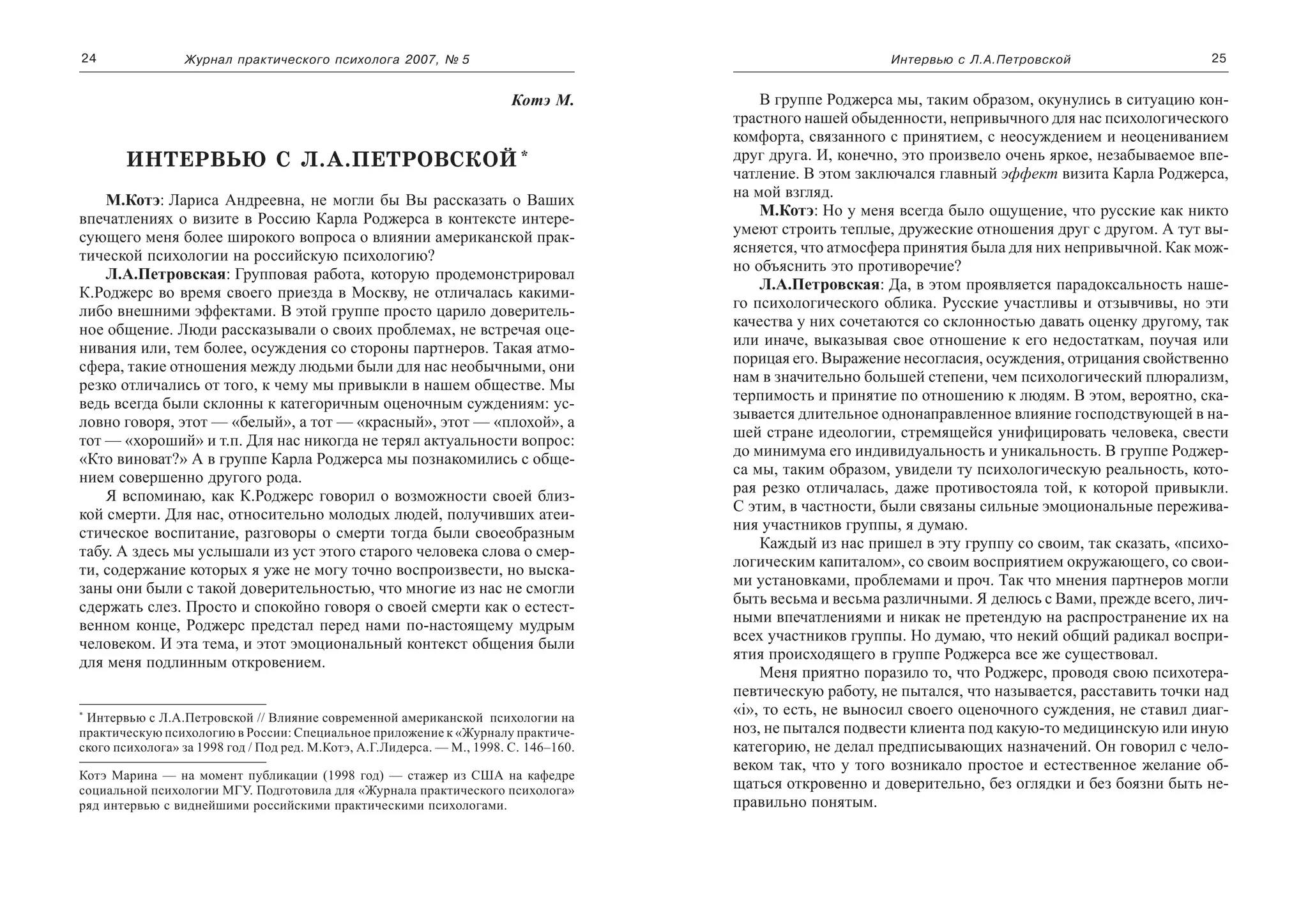 24 Журнал практического психолога 2007, № 5

Котэ М.

ИНТЕРВЬЮ С Л.А.ПЕТРОВСКОЙ*

М.Котэ: Лариса Андреевна, не могли бы Вы рассказать о Ваших впечатлениях о визите в Россию Карла Роджерса в контексте интересующего меня более широкого вопроса о влиянии американской практической психологии на российскую психологию?

Л.А.Петровская: Групповая работа, которую продемонстрировал К.Роджерс во время своего приезда в Москву, не отличалась какими-либо внешними эффектами. В этой группе просто царило доверительное общение. Люди рассказывали о своих проблемах, не встречая оценивания или, тем более, осуждения со стороны партнеров. Такая атмосфера, такие отношения между людьми были для нас необычными, они резко отличались от того, к чему мы привыкли в нашем обществе. Мы ведь всегда были склонны к категоричным оценочным суждениям: условно говоря, этот — «белый», а тот — «красный», этот — «плохой», а тот — «хороший» и т.п. Для нас никогда не терял актуальности вопрос: «Кто виноват?» А в группе Карла Роджерса мы познакомились с общением совершенно другого рода.

Я вспоминаю, как К.Роджерс говорил о возможности своей близкой смерти. Для нас, относительно молодых людей, получивших атеистическое воспитание, разговоры о смерти тогда были своеобразным табу. А здесь мы услышали из уст этого старого человека слова о смерти, содержание которых я уже не могу точно воспроизвести, но высказаны они были с такой доверительностью, что многие из нас не смогли сдержать слез. Просто и спокойно говоря о своей смерти как о естественном конце, Роджерс предстал перед нами по-настоящему мудрым человеком. И эта тема, и этот эмоциональный контекст общения были для меня подлинным откровением.

* Интервью с Л.А.Петровской // Влияние современной американской психологии на практическую психологию в России: Специальное приложение к «Журналу практического психолога» за 1998 год / Под ред. М.Котэ, А.Г.Лидерса. — М., 1998. С. 146–160.

Котэ Марина — на момент публикации (1998 год) — стажер из США на кафедре социальной психологии МГУ. Подготовила для «Журнала практического психолога» ряд интервью с виднейшими российскими практическими психологами.

Интервью с Л.А.Петровской 25

В группе Роджерса мы, таким образом, окунулись в ситуацию контрастного нашей обыденности, непривычного для нас психологического комфорта, связанного с принятием, с неосуждением и неоцениванием друг друга. И, конечно, это произвело очень яркое, незабываемое впечатление. В этом заключался главный эффект визита Карла Роджерса, на мой взгляд.

М.Котэ: Но у меня всегда было ощущение, что русские как никто умеют строить теплые, дружеские отношения друг с другом. А тут выясняется, что атмосфера принятия была для них непривычной. Как можно объяснить это противоречие?

Л.А.Петровская: Да, в этом проявляется парадоксальность нашего психологического облика. Русские участливы и отзывчивы, но эти качества у них сочетаются со склонностью давать оценку другому, так или иначе, выказывая свое отношение к его недостаткам, поучая или порицая его. Выражение несогласия, осуждения, отрицания свойственно нам в значительно большей степени, чем психологический плюрализм, терпимость и принятие по отношению к людям. В этом, вероятно, сказывается длительное однонаправленное влияние господствующей в нашей стране идеологии, стремящейся унифицировать человека, свести до минимума его индивидуальность и уникальность. В группе Роджерса мы, таким образом, увидели ту психологическую реальность, которая резко отличалась, даже противостояла той, к которой привыкли. С этим, в частности, были связаны сильные эмоциональные переживания участников группы, я думаю.

Каждый из нас пришел в эту группу со своим, так сказать, «психологическим капиталом», со своим восприятием окружающего, со своими установками, проблемами и проч. Так что мнения партнеров могли быть весьма и весьма различными. Я делюсь с Вами, прежде всего, личными впечатлениями и никак не претендую на распространение их на всех участников группы. Но думаю, что некий общий радикал восприятия происходящего в группе Роджерса все же существовал.

Меня приятно поразило то, что Роджерс, проводя свою психотерапевтическую работу, не пытался, что называется, расставить точки над «i», то есть, не выносил своего оценочного суждения, не ставил диагноз, не пытался подвести клиента под какую-то медицинскую или иную категорию, не делал предписывающих назначений. Он говорил с человеком так, что у того возникало простое и естественное желание общаться откровенно и доверительно, без оглядки и без боязни быть неправильно понятым.